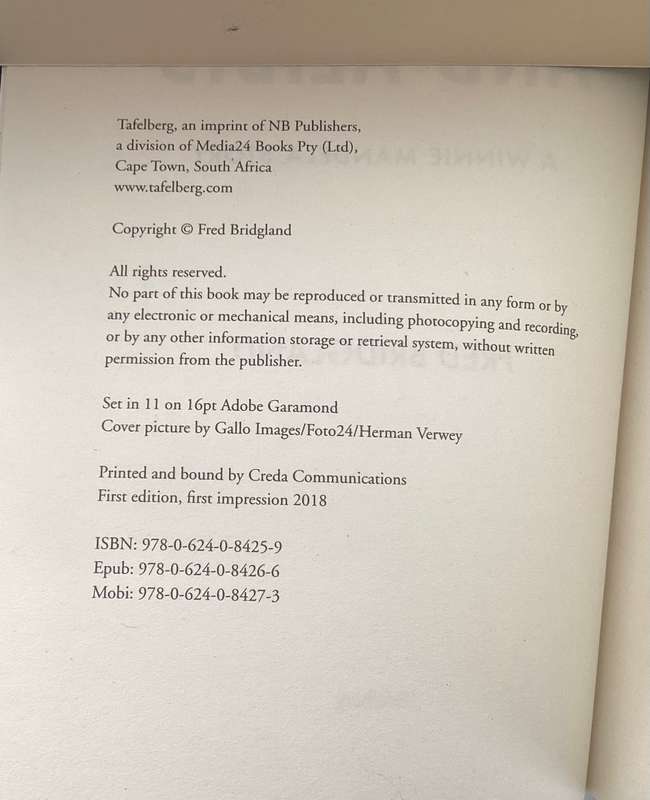 Tafelberg, an imprint of NB Publishers,
a division of Media24 Books Pty (Ltd),
Cape Town, South Africa
www.tafelberg.com

Copyright © Fred Bridgland

All rights reserved.
No part of this book may be reproduced or transmitted in any form or by any electronic or mechanical means, including photocopying and recording, or by any other information storage or retrieval system, without written permission from the publisher.

Set in 11 on 16pt Adobe Garamond
Cover picture by Gallo Images/Foto24/Herman Verwey

Printed and bound by Creda Communications
First edition, first impression 2018

ISBN: 978-0-624-0-8425-9
Epub: 978-0-624-0-8426-6
Mobi: 978-0-624-0-8427-3